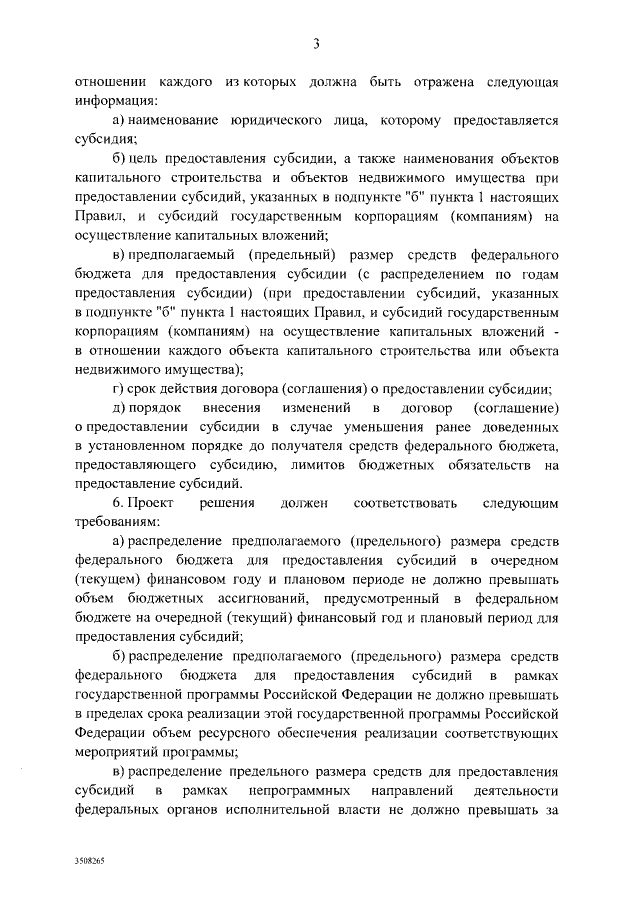 3

отношении каждого из которых должна быть отражена следующая информация:

а) наименование юридического лица, которому предоставляется субсидия;

б) цель предоставления субсидии, а также наименования объектов капитального строительства и объектов недвижимого имущества при предоставлении субсидий, указанных в подпункте "б" пункта 1 настоящих Правил, и субсидий государственным корпорациям (компаниям) на осуществление капитальных вложений;

в) предполагаемый (предельный) размер средств федерального бюджета для предоставления субсидии (с распределением по годам предоставления субсидии) (при предоставлении субсидий, указанных в подпункте "б" пункта 1 настоящих Правил, и субсидий государственным корпорациям (компаниям) на осуществление капитальных вложений - в отношении каждого объекта капитального строительства или объекта недвижимого имущества);

г) срок действия договора (соглашения) о предоставлении субсидии;

д) порядок внесения изменений в договор (соглашение) о предоставлении субсидии в случае уменьшения ранее доведенных в установленном порядке до получателя средств федерального бюджета, предоставляющего субсидию, лимитов бюджетных обязательств на предоставление субсидий.

6. Проект решения должен соответствовать следующим требованиям:

а) распределение предполагаемого (предельного) размера средств федерального бюджета для предоставления субсидий в очередном (текущем) финансовом году и плановом периоде не должно превышать объем бюджетных ассигнований, предусмотренный в федеральном бюджете на очередной (текущий) финансовый год и плановый период для предоставления субсидий;

б) распределение предполагаемого (предельного) размера средств федерального бюджета для предоставления субсидий в рамках государственной программы Российской Федерации не должно превышать в пределах срока реализации этой государственной программы Российской Федерации объем ресурсного обеспечения реализации соответствующих мероприятий программы;

в) распределение предельного размера средств для предоставления субсидий в рамках непрограммных направлений деятельности федеральных органов исполнительной власти не должно превышать за

3508265